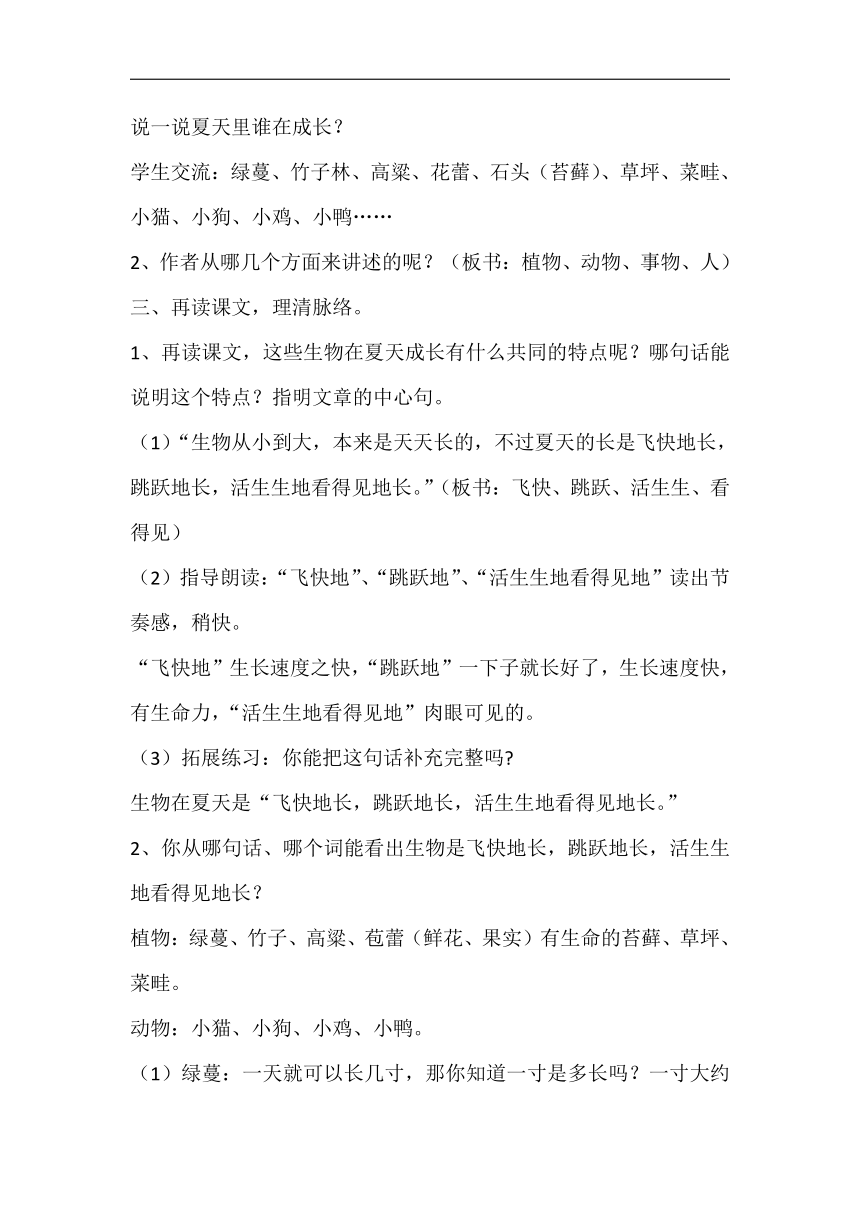 说一说夏天里谁在成长？

学生交流：绿蔓、竹子林、高粱、花蕾、石头（苔藓）、草坪、菜畦、小猫、小狗、小鸡、小鸭……

2、作者从哪几个方面来讲述的呢？（板书：植物、动物、事物、人）

三、再读课文，理清脉络。

1、再读课文，这些生物在夏天成长有什么共同的特点呢？哪句话能说明这个特点？指明文章的中心句。

（1）“生物从小到大，本来是天天长的，不过夏天的长是飞快地长，跳跃地长，活生生地看得见地长。”（板书：飞快、跳跃、活生生、看得见）

（2）指导朗读：“飞快地”、“跳跃地”、“活生生地看得见地”读出节奏感，稍快。

“飞快地”生长速度之快，“跳跃地”一下子就长好了，生长速度快，有生命力，“活生生地看得见地”肉眼可见的。

（3）拓展练习：你能把这句话补充完整吗?

生物在夏天是“飞快地长，跳跃地长，活生生地看得见地长。”

2、你从哪句话、哪个词能看出生物是飞快地长，跳跃地长，活生生地看得见地长？

植物：绿蔓、竹子、高粱、苞蕾（鲜花、果实）有生命的苔藓、草坪、菜畦。

动物：小猫、小狗、小鸡、小鸭。

（1）绿蔓：一天就可以长几寸，那你知道一寸是多长吗？一寸大约